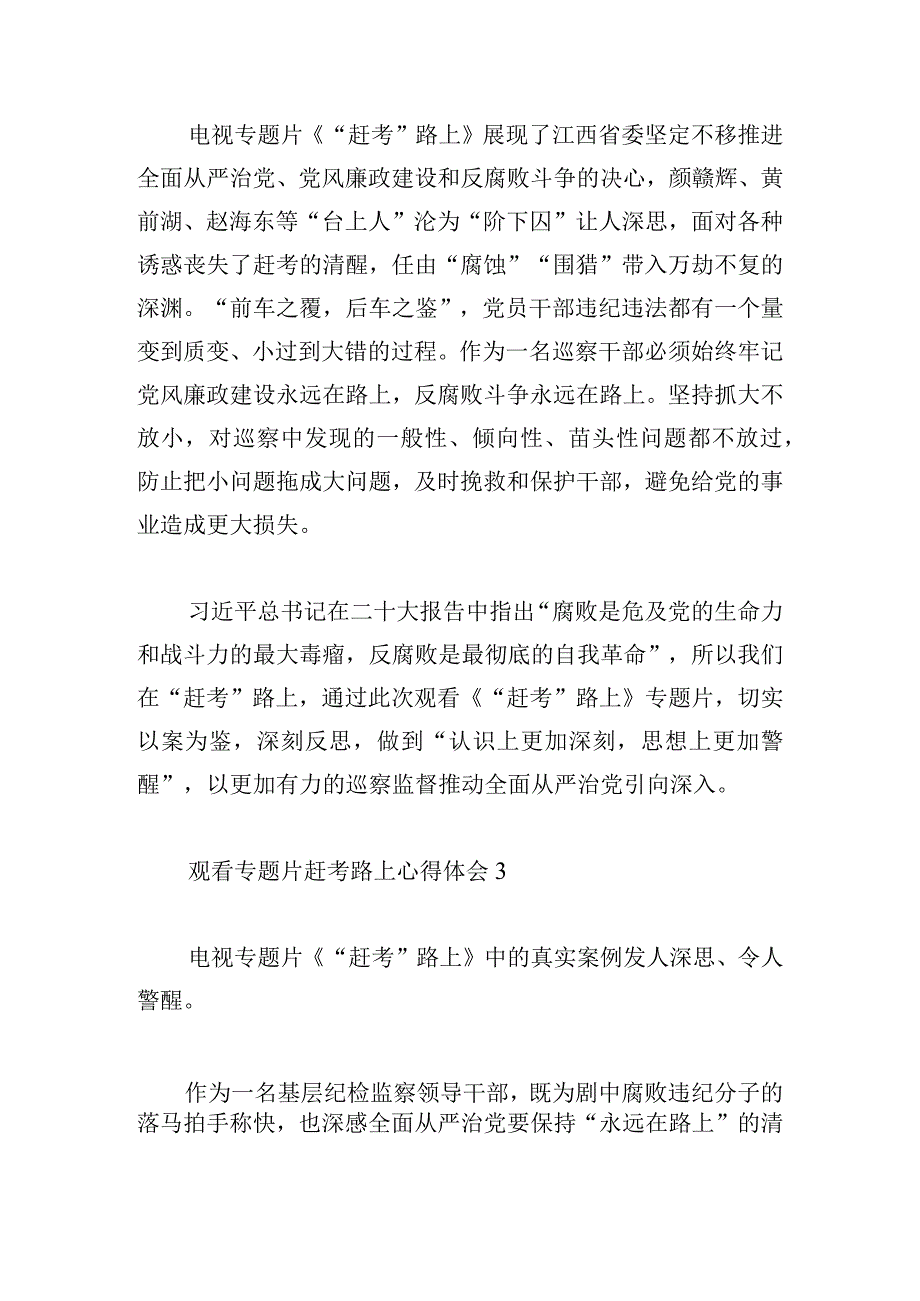 电视专题片《“赶考”路上》展现了江西省委坚定不移推进全面从严治党、党风廉政建设和反腐败斗争的决心，颜赣辉、黄前湖、赵海东等“台上人”沦为“阶下囚”让人深思，面对各种诱惑丧失了赶考的清醒，任由“腐蚀”“围猎”带入万劫不复的深渊。“前车之覆，后车之鉴”，党员干部违纪违法都有一个量变到质变、小过到大错的过程。作为一名巡察干部必须始终牢记党风廉政建设永远在路上，反腐败斗争永远在路上。坚持抓大不放小，对巡察中发现的一般性、倾向性、苗头性问题都不放过，防止把小问题拖成大问题，及时挽救和保护干部，避免给党的事业造成更大损失。

习近平总书记在二十大报告中指出“腐败是危及党的生命力和战斗力的最大毒瘤，反腐败是最彻底的自我革命”，所以我们在“赶考”路上，通过此次观看《“赶考”路上》专题片，切实以案为鉴，深刻反思，做到“认识上更加深刻，思想上更加警醒”，以更加有力的巡察监督推动全面从严治党引向深入。

观看专题片赶考路上心得体会3

电视专题片《“赶考”路上》中的真实案例发人深思、令人警醒。

作为一名基层纪检监察领导干部，既为剧中腐败违纪分子的落马拍手称快，也深感全面从严治党要保持“永远在路上”的清